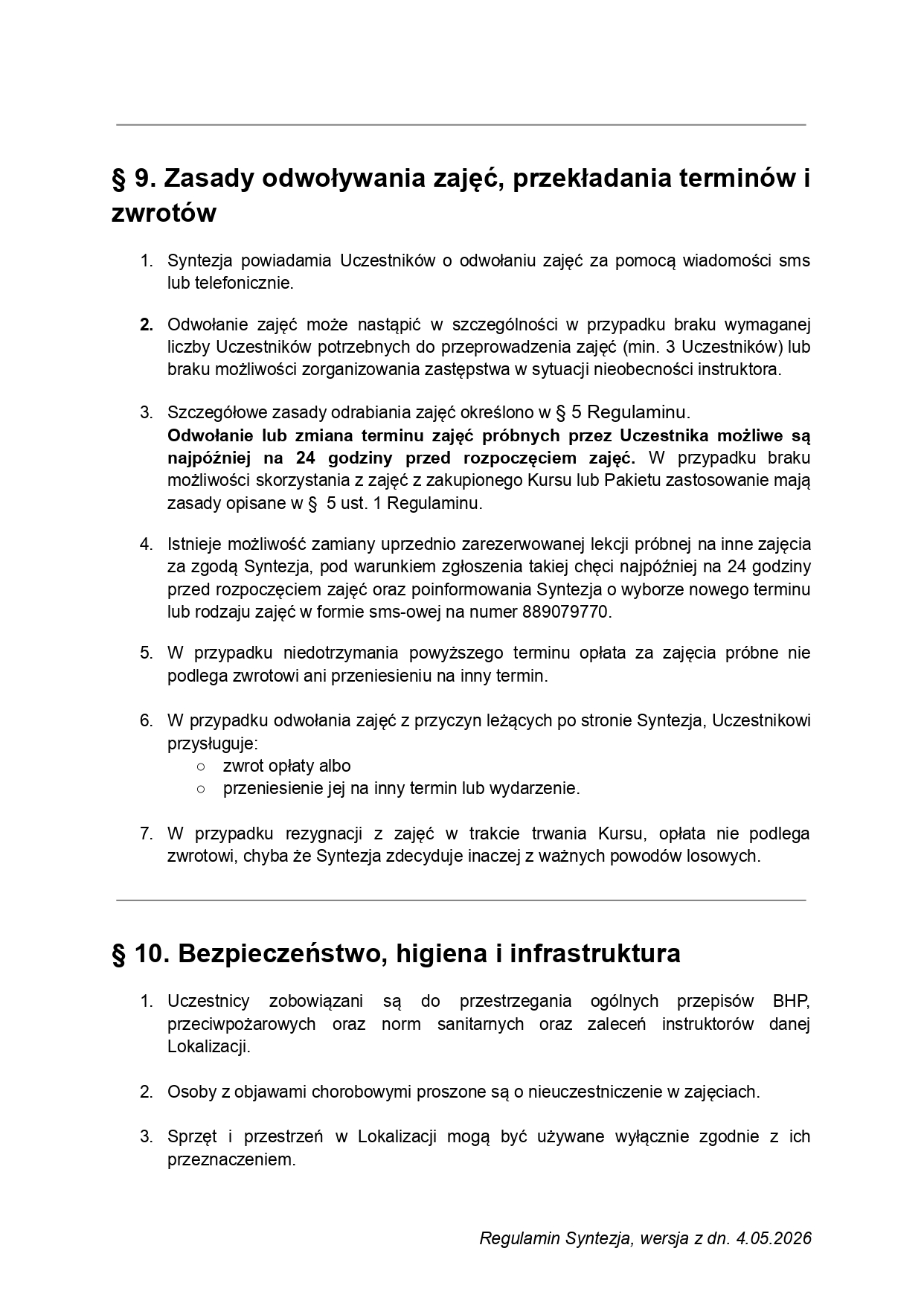 § 9. Zasady odwoływania zajęć, przekładania terminów i zwrotów

1. Syntezja powiadamia Uczestników o odwołaniu zajęć za pomocą wiadomości sms lub telefonicznie.

2. Odwołanie zajęć może nastąpić w szczególności w przypadku braku wymaganej liczby Uczestników potrzebnych do przeprowadzenia zajęć (min. 3 Uczestników) lub braku możliwości zorganizowania zastępstwa w sytuacji nieobecności instruktora.

3. Szczegółowe zasady odrabiania zajęć określono w § 5 Regulaminu.
Odwołanie lub zmiana terminu zajęć próbnych przez Uczestnika możliwe są najpóźniej na 24 godziny przed rozpoczęciem zajęć. W przypadku braku możliwości skorzystania z zajęć z zakupionego Kursu lub Pakietu zastosowanie mają zasady opisane w § 5 ust. 1 Regulaminu.

4. Istnieje możliwość zamiany uprzednio zarezerwowanej lekcji próbnej na inne zajęcia za zgodą Syntezja, pod warunkiem zgłoszenia takiej chęci najpóźniej na 24 godziny przed rozpoczęciem zajęć oraz poinformowania Syntezja o wyborze nowego terminu lub rodzaju zajęć w formie sms-owej na numer 889079770.

5. W przypadku niedotrzymania powyższego terminu opłata za zajęcia próbne nie podlega zwrotowi ani przeniesieniu na inny termin.

6. W przypadku odwołania zajęć z przyczyn leżących po stronie Syntezja, Uczestnikowi przysługuje:
○ zwrot opłaty albo
○ przeniesienie jej na inny termin lub wydarzenie.

7. W przypadku rezygnacji z zajęć w trakcie trwania Kursu, opłata nie podlega zwrotowi, chyba że Syntezja zdecyduje inaczej z ważnych powodów losowych.

§ 10. Bezpieczeństwo, higiena i infrastruktura

1. Uczestnicy zobowiązani są do przestrzegania ogólnych przepisów BHP, przeciwpożarowych oraz norm sanitarnych oraz zaleceń instruktorów danej Lokalizacji.

2. Osoby z objawami chorobowymi proszone są o nieuczestniczenie w zajęciach.

3. Sprzęt i przestrzeń w Lokalizacji mogą być używane wyłącznie zgodnie z ich przeznaczeniem.

Regulamin Syntezja, wersja z dn. 4.05.2026